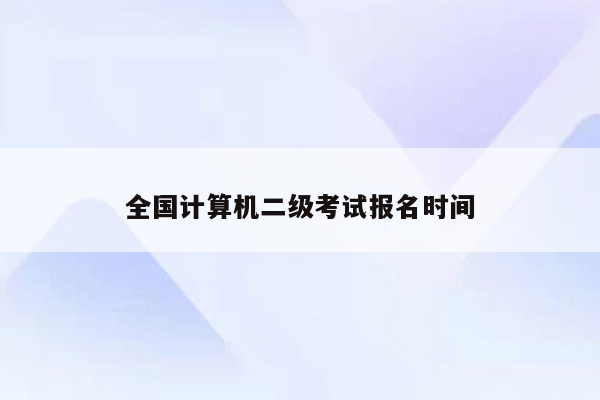 全国计算机二级考试报名时间